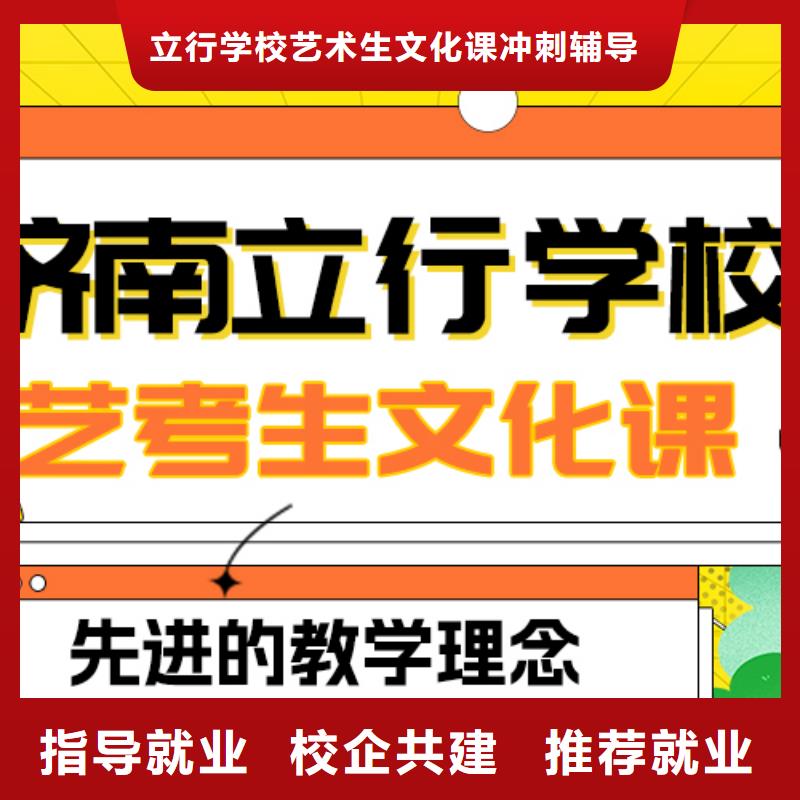 立行学校艺术生文化课冲刺辅导

济南立行学校

艺考生文化课

先进的教学理念

指导就业 校企共建 推荐就业